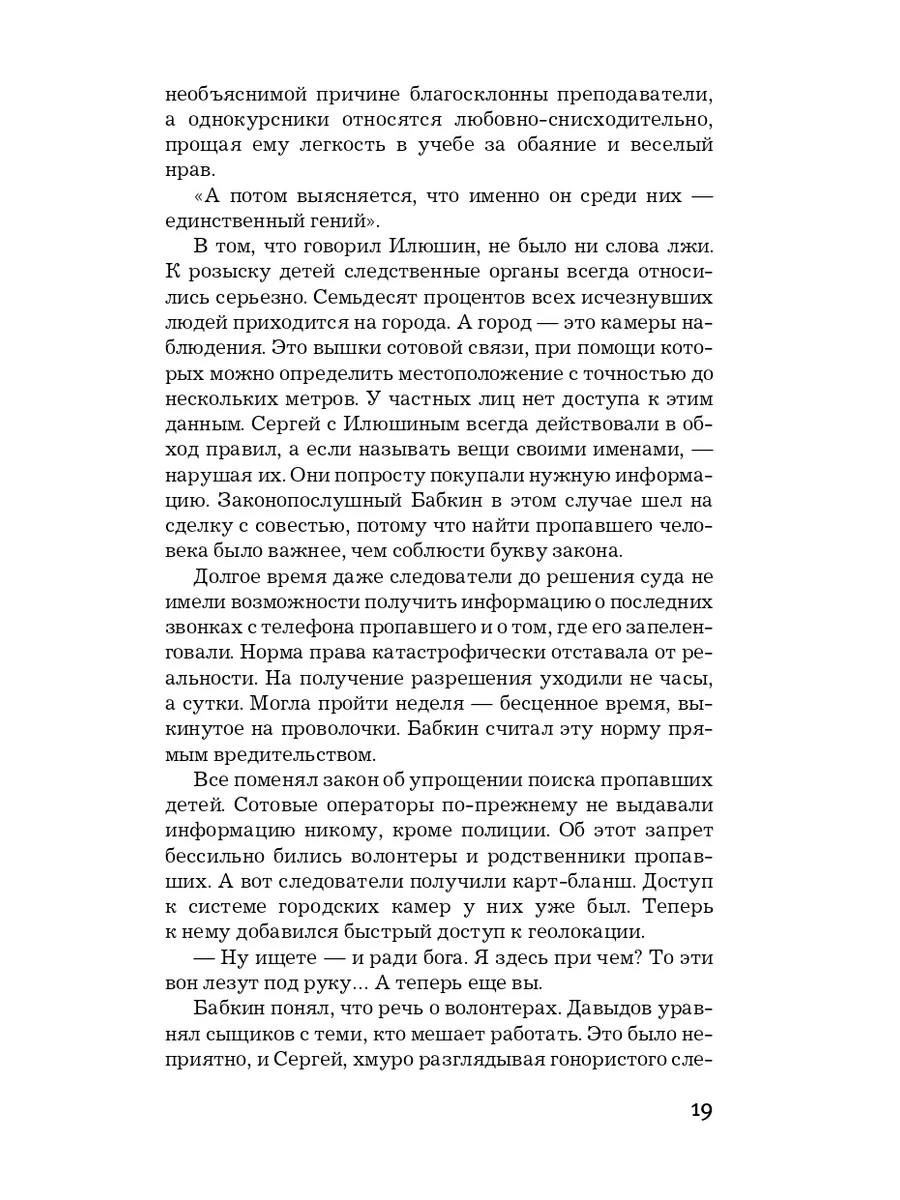 необъяснимой причине благосклонны преподаватели, а однокурсники относятся любовно-снисходительно, прощая ему легкость в учебе за обаяние и веселый нрав.

«А потом выясняется, что именно он среди них — единственный гений».

В том, что говорил Илюшин, не было ни слова лжи. К розыску детей следственные органы всегда относились серьезно. Семьдесят процентов всех исчезнувших людей приходится на города. А город — это камеры наблюдения. Это вышки сотовой связи, при помощи которых можно определить местоположение с точностью до нескольких метров. У частных лиц нет доступа к этим данным. Сергей с Илюшиным всегда действовали в обход правил, а если называть вещи своими именами, — нарушая их. Они попросту покупали нужную информацию. Законопослушный Бабкин в этом случае шел на сделку с совестью, потому что найти пропавшего человека было важнее, чем соблюсти букву закона.

Долгое время даже следователи до решения суда не имели возможности получить информацию о последних звонках с телефона пропавшего и о том, где его запеленговали. Норма права катастрофически отставала от реальности. На получение разрешения уходили не часы, а сутки. Могла пройти неделя — бесценное время, выкинутое на проволочки. Бабкин считал эту норму прямым вредительством.

Все поменял закон об упрощении поиска пропавших детей. Сотовые операторы по-прежнему не выдавали информацию никому, кроме полиции. Об этот запрет бессильно бились волонтеры и родственники пропавших. А вот следователи получили карт-бланш. Доступ к системе городских камер у них уже был. Теперь к нему добавился быстрый доступ к геолокации.

— Ну ищете — и ради бога. Я здесь при чем? То эти вон лезут под руку… А теперь еще вы.

Бабкин понял, что речь о волонтерах. Давыдов уравнял сыщиков с теми, кто мешает работать. Это было неприятно, и Сергей, хмуро разглядывая гонористого сле-

19